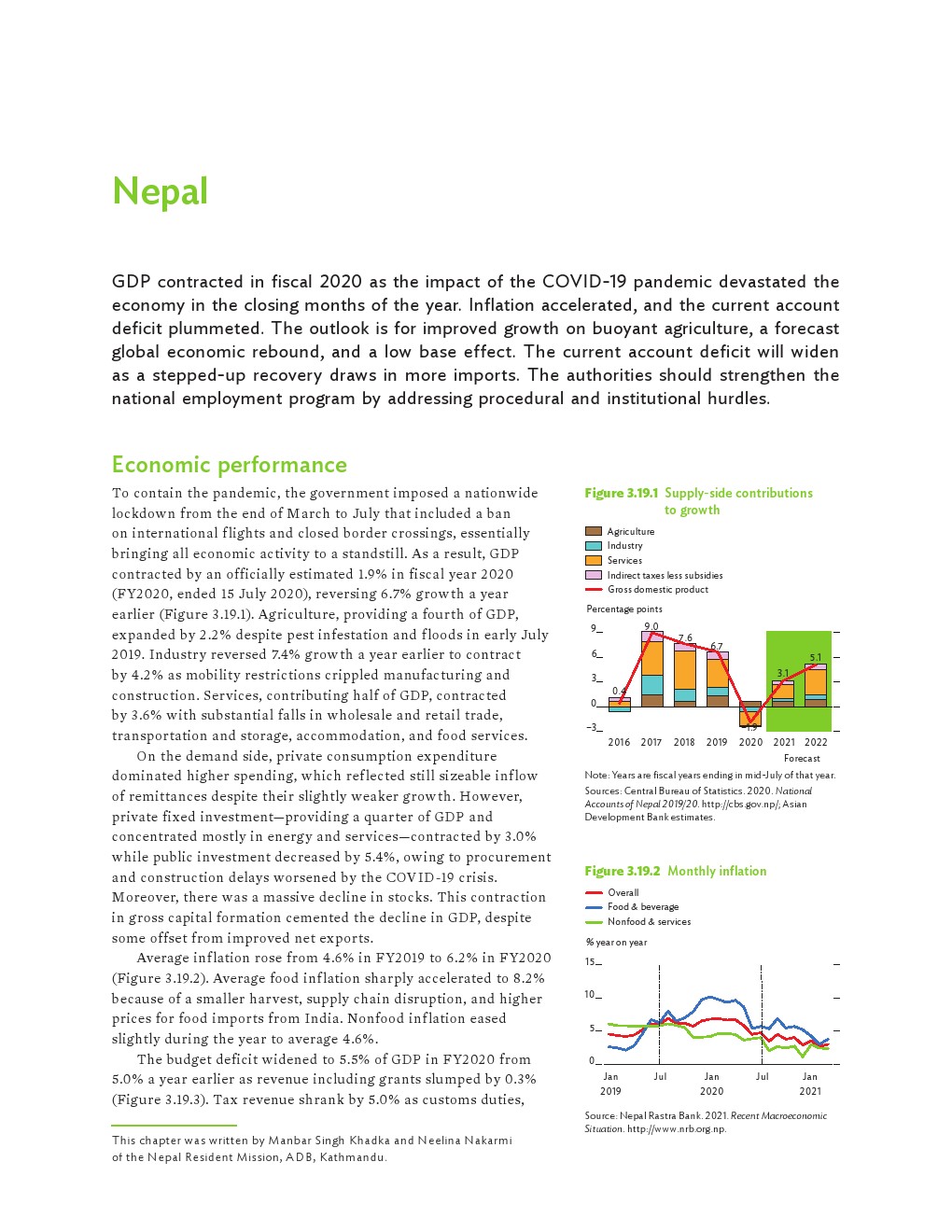 Nepal

GDP contracted in fiscal 2020 as the impact of the COVID-19 pandemic devastated the economy in the closing months of the year. Inflation accelerated, and the current account deficit plummeted. The outlook is for improved growth on buoyant agriculture, a forecast global economic rebound, and a low base effect. The current account deficit will widen as a stepped-up recovery draws in more imports. The authorities should strengthen the national employment program by addressing procedural and institutional hurdles.

Economic performance

To contain the pandemic, the government imposed a nationwide lockdown from the end of March to July that included a ban on international flights and closed border crossings, essentially bringing all economic activity to a standstill. As a result, GDP contracted by an officially estimated 1.9% in fiscal year 2020 (FY2020, ended 15 July 2020), reversing 6.7% growth a year earlier (Figure 3.19.1). Agriculture, providing a fourth of GDP, expanded by 2.2% despite pest infestation and floods in early July 2019. Industry reversed 7.4% growth a year earlier to contract by 4.2% as mobility restrictions crippled manufacturing and construction. Services, contributing half of GDP, contracted by 3.6% with substantial falls in wholesale and retail trade, transportation and storage, accommodation, and food services.

On the demand side, private consumption expenditure dominated higher spending, which reflected still sizeable inflow of remittances despite their slightly weaker growth. However, private fixed investment—providing a quarter of GDP and concentrated mostly in energy and services—contracted by 3.0% while public investment decreased by 5.4%, owing to procurement and construction delays worsened by the COVID-19 crisis. Moreover, there was a massive decline in stocks. This contraction in gross capital formation cemented the decline in GDP, despite some offset from improved net exports.

Average inflation rose from 4.6% in FY2019 to 6.2% in FY2020 (Figure 3.19.2). Average food inflation sharply accelerated to 8.2% because of a smaller harvest, supply chain disruption, and higher prices for food imports from India. Nonfood inflation eased slightly during the year to average 4.6%.

The budget deficit widened to 5.5% of GDP in FY2020 from 5.0% a year earlier as revenue including grants slumped by 0.3% (Figure 3.19.3). Tax revenue shrank by 5.0% as customs duties,

This chapter was written by Manbar Singh Khadka and Neelina Nakarmi of the Nepal Resident Mission, ADB, Kathmandu.

Figure 3.19.1 Supply-side contributions to growth

Agriculture
Industry
Services
Indirect taxes less subsidies
Gross domestic product

Percentage points
9
6
3
0
−3
0.4
9.0
7.6
6.7
−1.9
3.1
5.1
2016 2017 2018 2019 2020 2021 2022
Forecast

Note: Years are fiscal years ending in mid-July of that year.
Sources: Central Bureau of Statistics. 2020. National Accounts of Nepal 2019/20. http://cbs.gov.np/; Asian Development Bank estimates.

Figure 3.19.2 Monthly inflation

Overall
Food & beverage
Nonfood & services

% year on year
15
10
5
0
Jan 2019 Jul Jan 2020 Jul Jan 2021

Source: Nepal Rastra Bank. 2021. Recent Macroeconomic Situation. http://www.nrb.org.np.